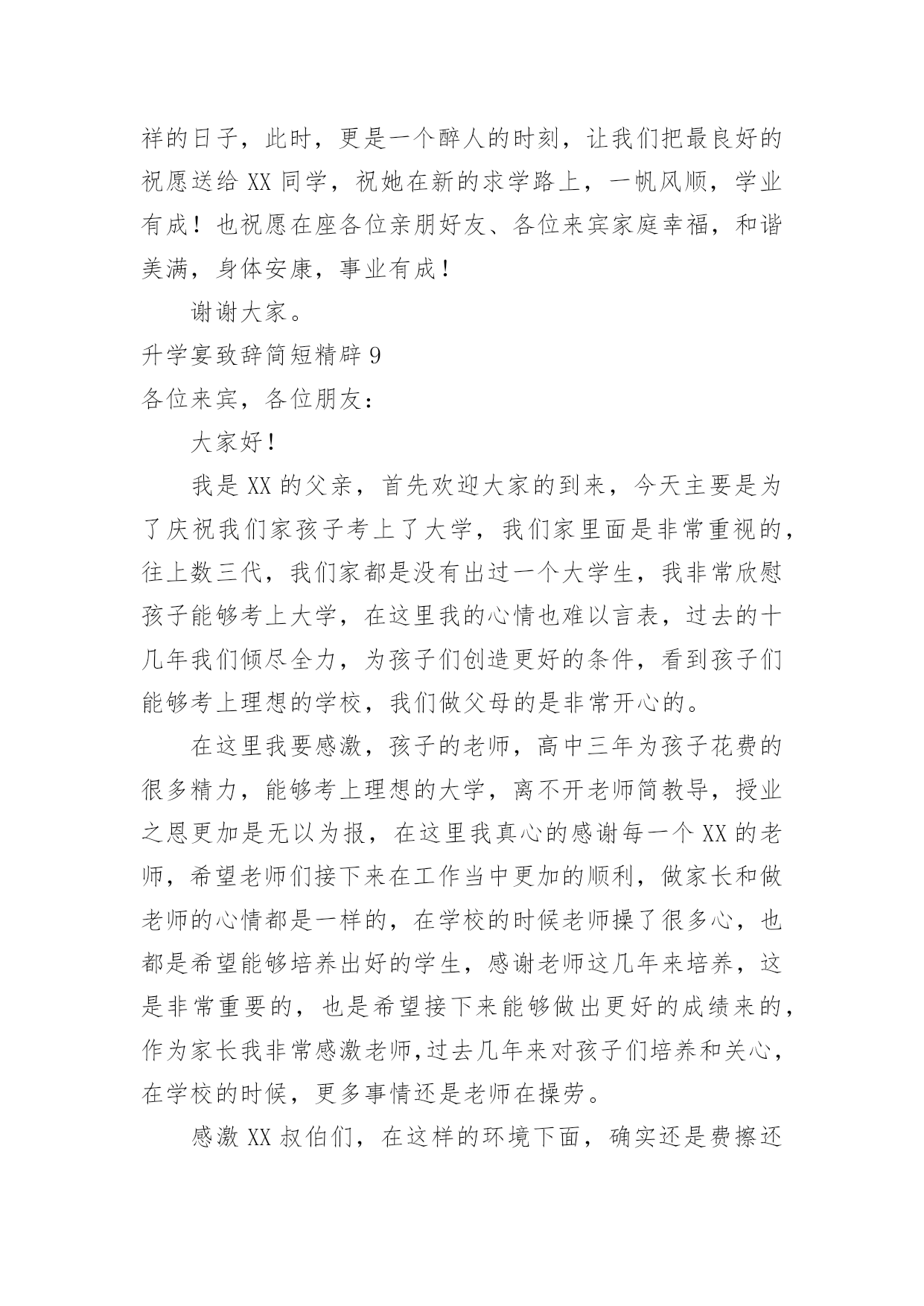 祥的日子，此时，更是一个醉人的时刻，让我们把最良好的祝愿送给 XX 同学，祝她在新的求学路上，一帆风顺，学业有成！也祝愿在座各位亲朋好友、各位来宾家庭幸福，和谐美满，身体安康，事业有成！

谢谢大家。

升学宴致辞简短精辟 9

各位来宾，各位朋友：

大家好！

我是 XX 的父亲，首先欢迎大家的到来，今天主要是为了庆祝我们家孩子考上了大学，我们家里面是非常重视的，往上数三代，我们家都是没有出过一个大学生，我非常欣慰孩子能够考上大学，在这里我的心情也难以言表，过去的十几年我们倾尽全力，为孩子们创造更好的条件，看到孩子们能够考上理想的学校，我们做父母的是非常开心的。

在这里我要感激，孩子的老师，高中三年为孩子花费的很多精力，能够考上理想的大学，离不开老师简教导，授业之恩更加是无以为报，在这里我真心的感谢每一个 XX 的老师，希望老师们接下来在工作当中更加的顺利，做家长和做老师的心情都是一样的，在学校的时候老师操了很多心，也都是希望能够培养出好的学生，感谢老师这几年来培养，这是非常重要的，也是希望接下来能够做出更好的成绩来的，作为家长我非常感激老师,过去几年来对孩子们培养和关心，在学校的时候，更多事情还是老师在操劳。

感激 XX 叔伯们，在这样的环境下面，确实还是费擦还